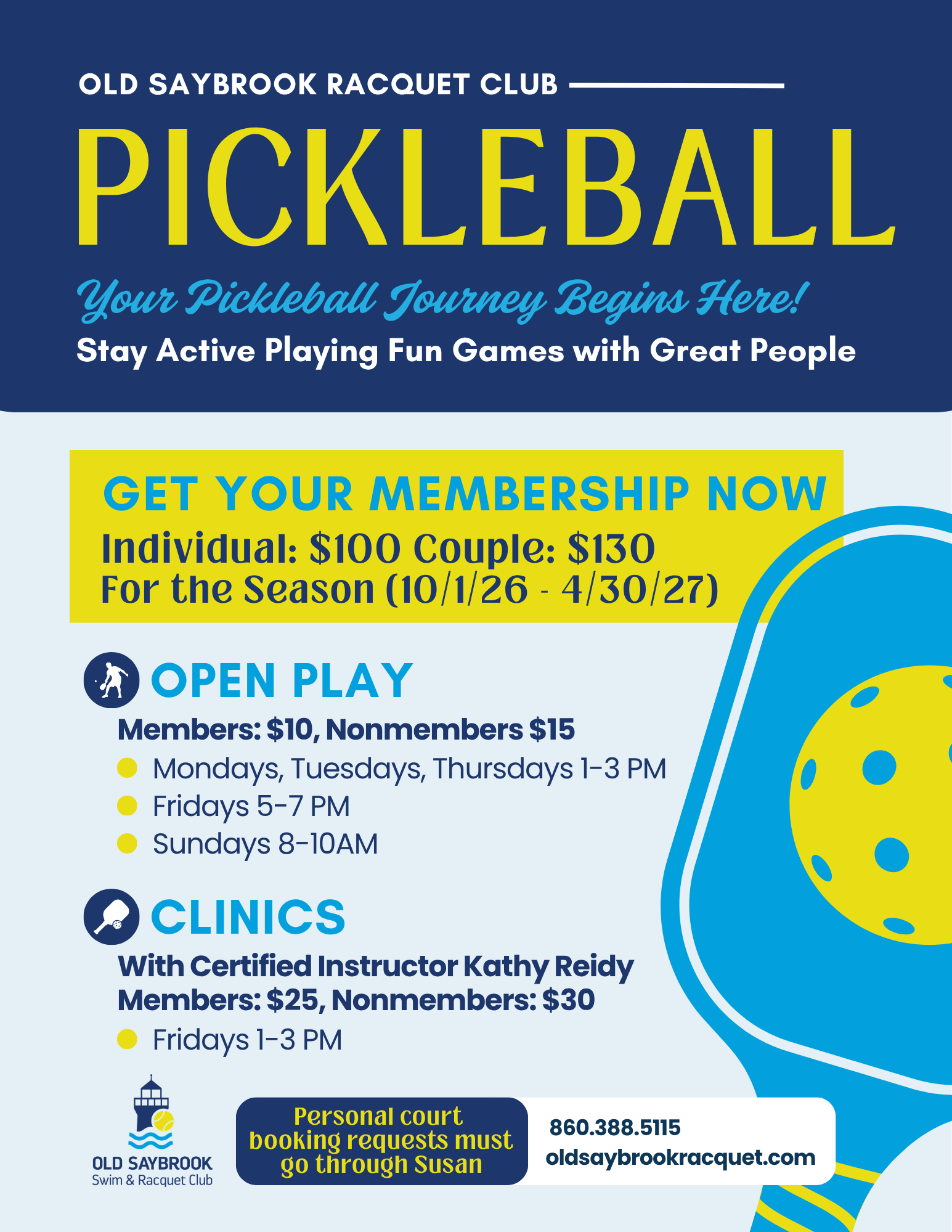 OLD SAYBROOK RACQUET CLUB

PICKLEBALL

Your Pickleball Journey Begins Here!

Stay Active Playing Fun Games with Great People

GET YOUR MEMBERSHIP NOW

Individual: $100 Couple: $130
For the Season (10/1/26 - 4/30/27)

OPEN PLAY

Members: $10, Nonmembers $15

• Mondays, Tuesdays, Thursdays 1-3 PM
• Fridays 5-7 PM
• Sundays 8-10AM

CLINICS

With Certified Instructor Kathy Reidy
Members: $25, Nonmembers: $30

• Fridays 1-3 PM

OLD SAYBROOK
Swim & Racquet Club

Personal court booking requests must go through Susan

860.388.5115
oldsaybrookracquet.com